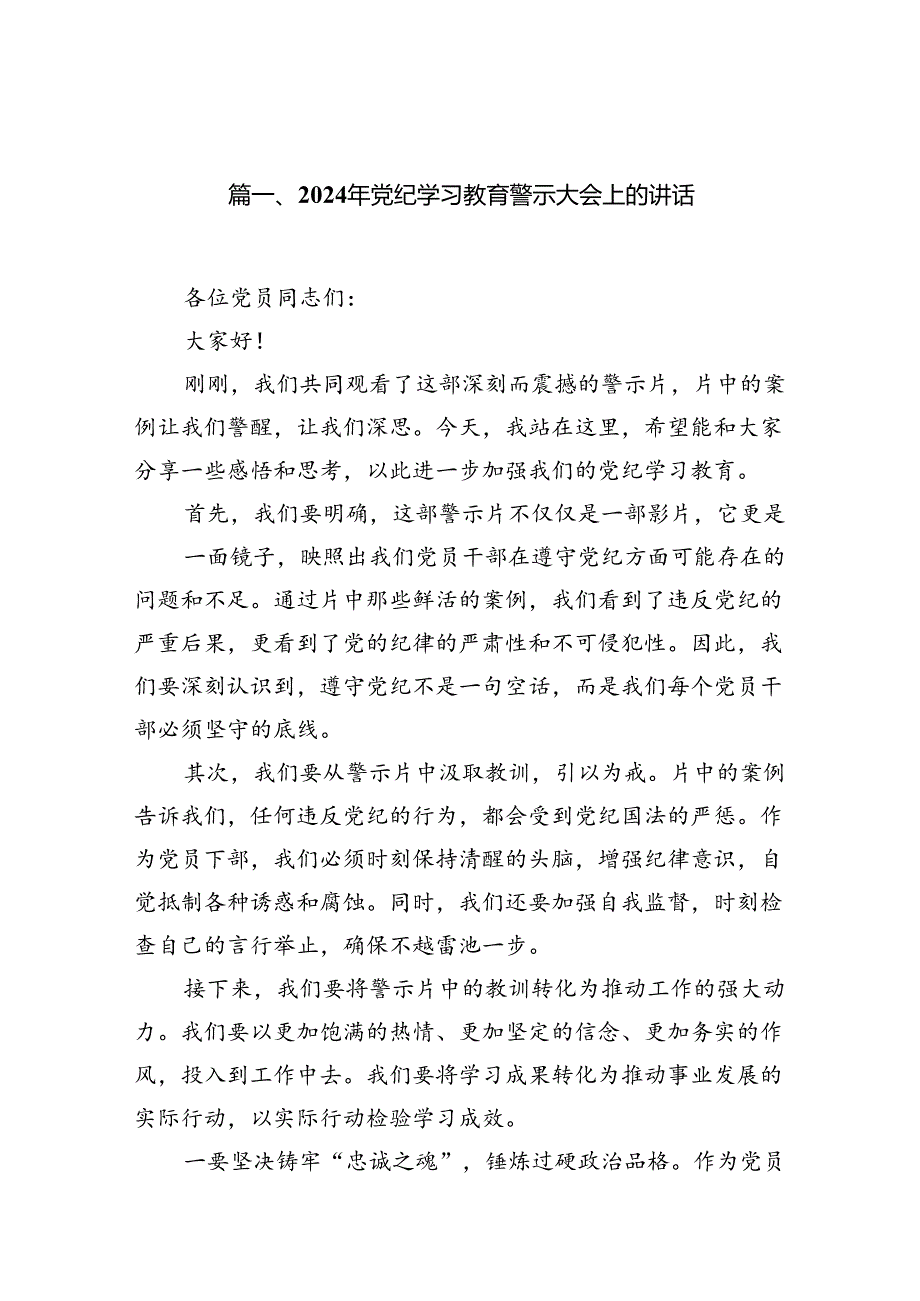 篇一、2024年党纪学习教育警示大会上的讲话

各位党员同志们：

大家好！

刚刚，我们共同观看了这部深刻而震撼的警示片，片中的案例让我们警醒，让我们深思。今天，我站在这里，希望能和大家分享一些感悟和思考，以此进一步加强我们的党纪学习教育。

首先，我们要明确，这部警示片不仅仅是一部影片，它更是一面镜子，映照出我们党员干部在遵守党纪方面可能存在的问题和不足。通过片中那些鲜活的案例，我们看到了违反党纪的严重后果，更看到了党的纪律的严肃性和不可侵犯性。因此，我们要深刻认识到，遵守党纪不是一句空话，而是我们每个党员干部必须坚守的底线。

其次，我们要从警示片中汲取教训，引以为戒。片中的案例告诉我们，任何违反党纪的行为，都会受到党纪国法的严惩。作为党员下部，我们必须时刻保持清醒的头脑，增强纪律意识，自觉抵制各种诱惑和腐蚀。同时，我们还要加强自我监督，时刻检查自己的言行举止，确保不越雷池一步。

接下来，我们要将警示片中的教训转化为推动工作的强大动力。我们要以更加饱满的热情、更加坚定的信念、更加务实的作风，投入到工作中去。我们要将学习成果转化为推动事业发展的实际行动，以实际行动检验学习成效。

一要坚决铸牢“忠诚之魂”，锤炼过硬政治品格。作为党员